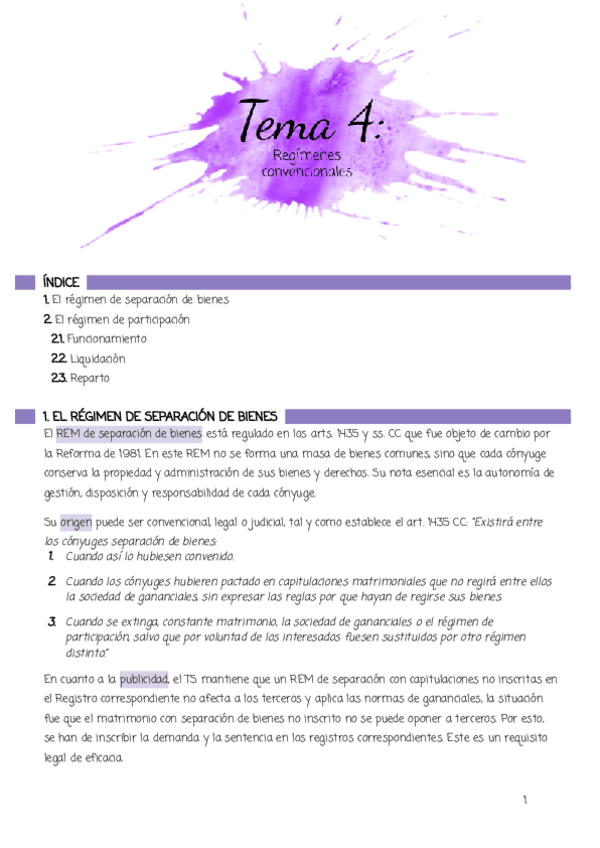 Tema 4:
Regímenes convencionales

ÍNDICE
1. El régimen de separación de bienes
2. El régimen de participación
2.1. Funcionamiento
2.2. Liquidación
2.3. Reparto

1. EL RÉGIMEN DE SEPARACIÓN DE BIENES
El REM de separación de bienes está regulado en los arts. 1435 y ss. CC que fue objeto de cambio por la Reforma de 1981. En este REM no se forma una masa de bienes comunes, sino que cada cónyuge conserva la propiedad y administración de sus bienes y derechos. Su nota esencial es la autonomía de gestión, disposición y responsabilidad de cada cónyuge.

Su origen puede ser convencional, legal o judicial, tal y como establece el art. 1435 CC: "Existirá entre los cónyuges separación de bienes:
1. Cuando así lo hubiesen convenido.
2. Cuando los cónyuges hubieren pactado en capitulaciones matrimoniales que no regirá entre ellos la sociedad de gananciales, sin expresar las reglas por que hayan de regirse sus bienes.
3. Cuando se extinga, constante matrimonio, la sociedad de gananciales o el régimen de participación, salvo que por voluntad de los interesados fuesen sustituidos por otro régimen distinto"

En cuanto a la publicidad, el TS mantiene que un REM de separación con capitulaciones no inscritas en el Registro correspondiente no afecta a los terceros y aplica las normas de gananciales, la situación fue que el matrimonio con separación de bienes no inscrito no se puede oponer a terceros. Por esto, se han de inscribir la demanda y la sentencia en los registros correspondientes. Este es un requisito legal de eficacia.

1